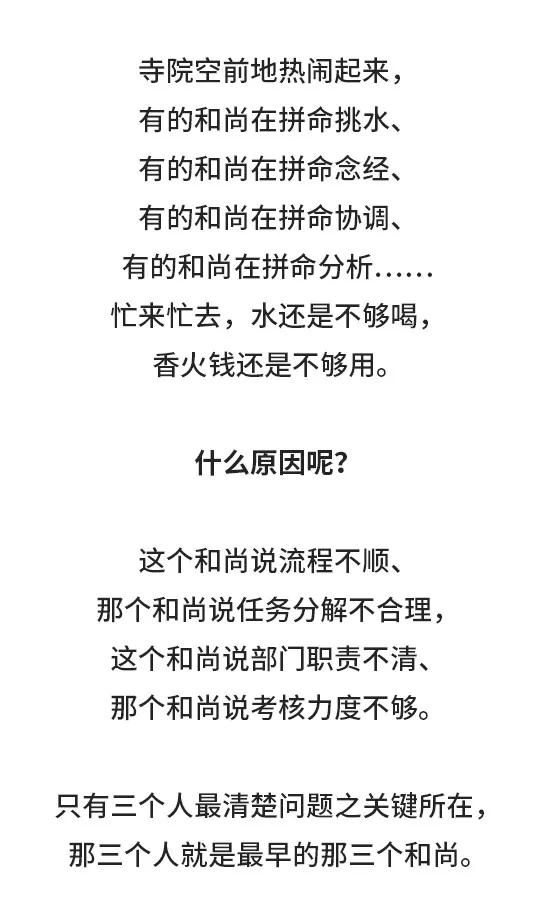 寺院空前地热闹起来，
有的和尚在拼命挑水、
有的和尚在拼命念经、
有的和尚在拼命协调、
有的和尚在拼命分析……
忙来忙去，水还是不够喝，
香火钱还是不够用。

什么原因呢？

这个和尚说流程不顺、
那个和尚说任务分解不合理，
这个和尚说部门职责不清、
那个和尚说考核力度不够。

只有三个人最清楚问题之关键所在，
那三个人就是最早的那三个和尚。